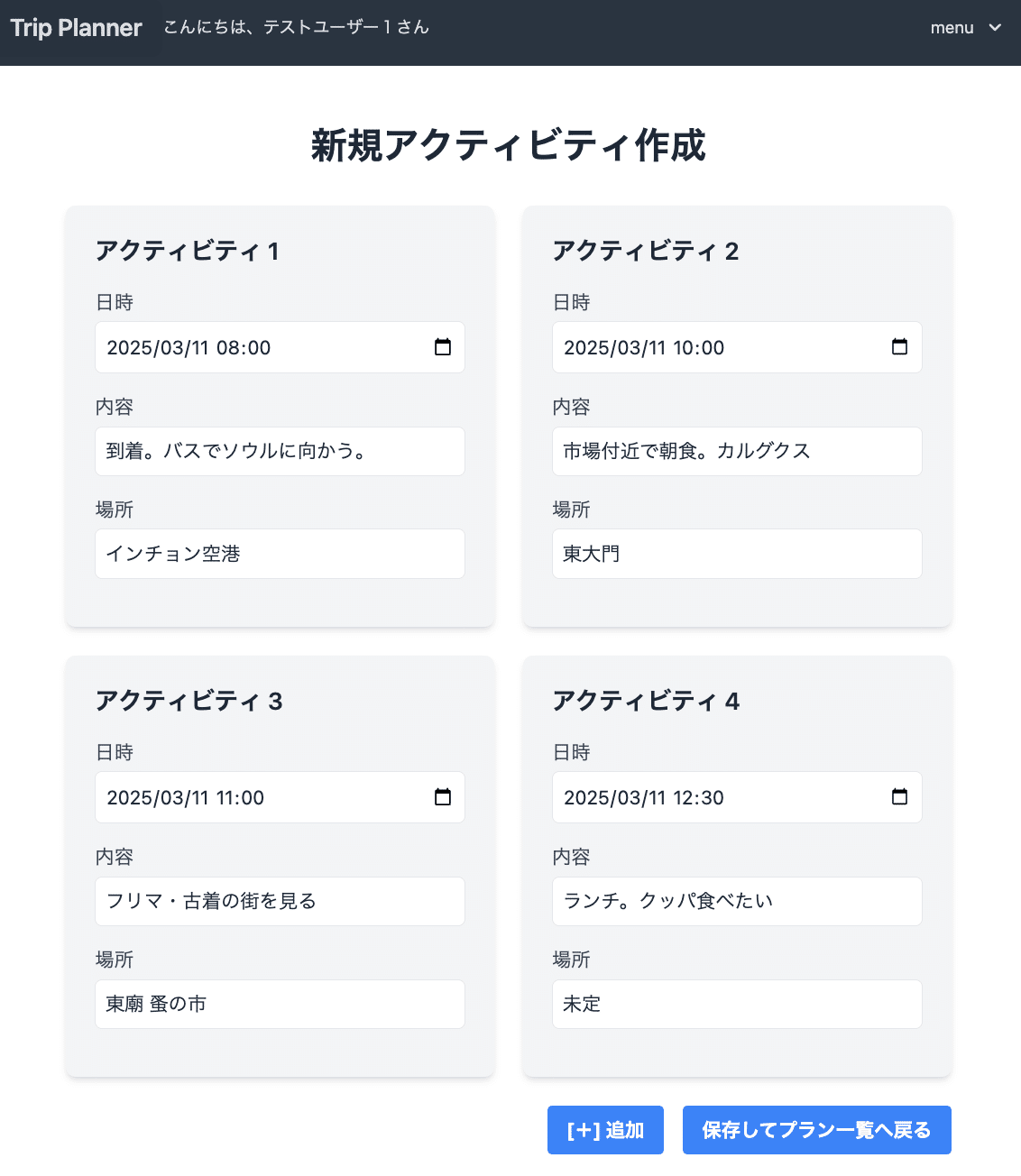 Trip Planner こんにちは、テストユーザー１さん menu

新規アクティビティ作成

アクティビティ 1

日時

2025/03/11 08:00

内容

到着。バスでソウルに向かう。

場所

インチョン空港

アクティビティ 2

日時

2025/03/11 10:00

内容

市場付近で朝食。カルグクス

場所

東大門

アクティビティ 3

日時

2025/03/11 11:00

内容

フリマ・古着の街を見る

場所

東廟 蚤の市

アクティビティ 4

日時

2025/03/11 12:30

内容

ランチ。クッパ食べたい

場所

未定

[+] 追加

保存してプラン一覧へ戻る